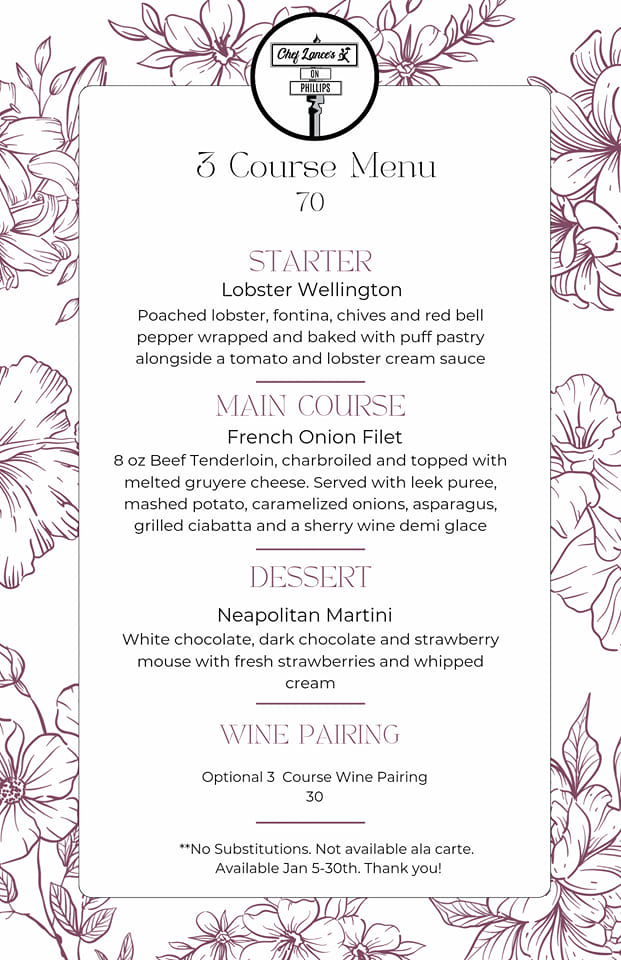 Chef Lance's
ON
PHILLIPS

3 Course Menu
70

STARTER
Lobster Wellington
Poached lobster, fontina, chives and red bell pepper wrapped and baked with puff pastry alongside a tomato and lobster cream sauce

MAIN COURSE
French Onion Filet
8 oz Beef Tenderloin, charbroiled and topped with melted gruyere cheese. Served with leek puree, mashed potato, caramelized onions, asparagus, grilled ciabatta and a sherry wine demi glace

DESSERT
Neapolitan Martini
White chocolate, dark chocolate and strawberry mouse with fresh strawberries and whipped cream

WINE PAIRING
Optional 3 Course Wine Pairing
30

**No Substitutions. Not available ala carte.
Available Jan 5-30th. Thank you!